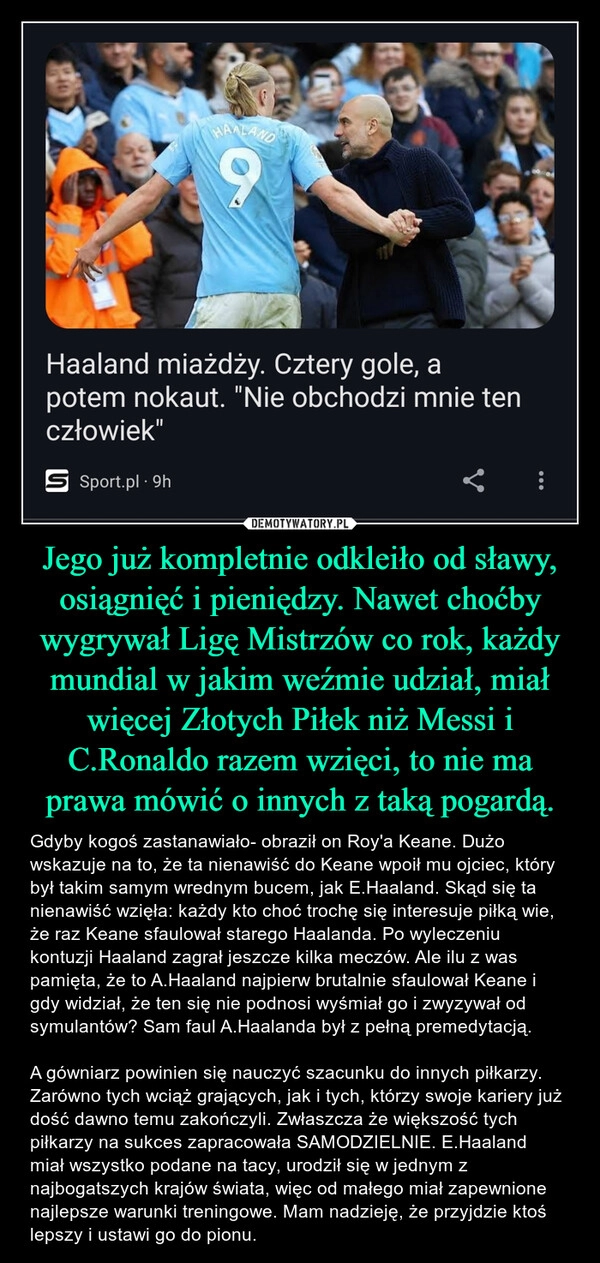 HAALAND
9

Haaland miażdży. Cztery gole, a potem nokaut. "Nie obchodzi mnie ten człowiek"

Sport.pl · 9h

DEMOTYWATORY.PL

Jego już kompletnie odkleiło od sławy, osiągnięć i pieniędzy. Nawet choćby wygrywał Ligę Mistrzów co rok, każdy mundial w jakim weźmie udział, miał więcej Złotych Piłek niż Messi i C.Ronaldo razem wzięci, to nie ma prawa mówić o innych z taką pogardą.

Gdyby kogoś zastanawiało- obraził on Roy'a Keane. Dużo wskazuje na to, że ta nienawiść do Keane wpoił mu ojciec, który był takim samym wrednym bucem, jak E.Haaland. Skąd się ta nienawiść wzięła: każdy kto choć trochę się interesuje piłką wie, że raz Keane sfaulował starego Haalanda. Po wyleczeniu kontuzji Haaland zagrał jeszcze kilka meczów. Ale ilu z was pamięta, że to A.Haaland najpierw brutalnie sfaulował Keane i gdy widział, że ten się nie podnosi wyśmiał go i zwyzywał od symulantów? Sam faul A.Haalanda był z pełną premedytacją.

A gówniarz powinien się nauczyć szacunku do innych piłkarzy. Zarówno tych wciąż grających, jak i tych, którzy swoje kariery już dość dawno temu zakończyli. Zwłaszcza że większość tych piłkarzy na sukces zapracowała SAMODZIELNIE. E.Haaland miał wszystko podane na tacy, urodził się w jednym z najbogatszych krajów świata, więc od małego miał zapewnione najlepsze warunki treningowe. Mam nadzieję, że przyjdzie ktoś lepszy i ustawi go do pionu.